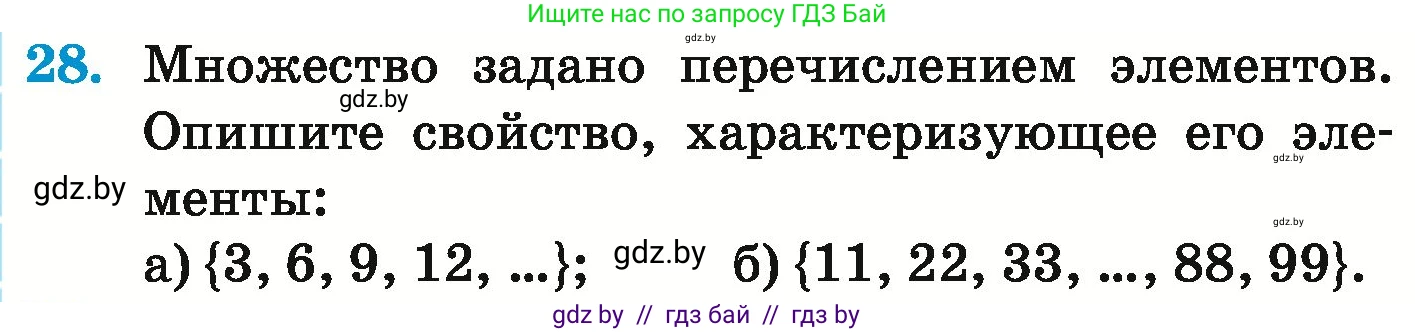 Ищите нас по запросу ГДЗ Бай

gdz.by

28. Множество задано перечислением элементов. Опишите свойство, характеризующее его элементы:

gdz.by gdz.by gdz.by gdz.by

а) $\{3, 6, 9, 12, ...\}$; gdz.by б) $\{11, 22, 33, ..., 88, 99\}$.

gdz by // гдз бай // гдз by